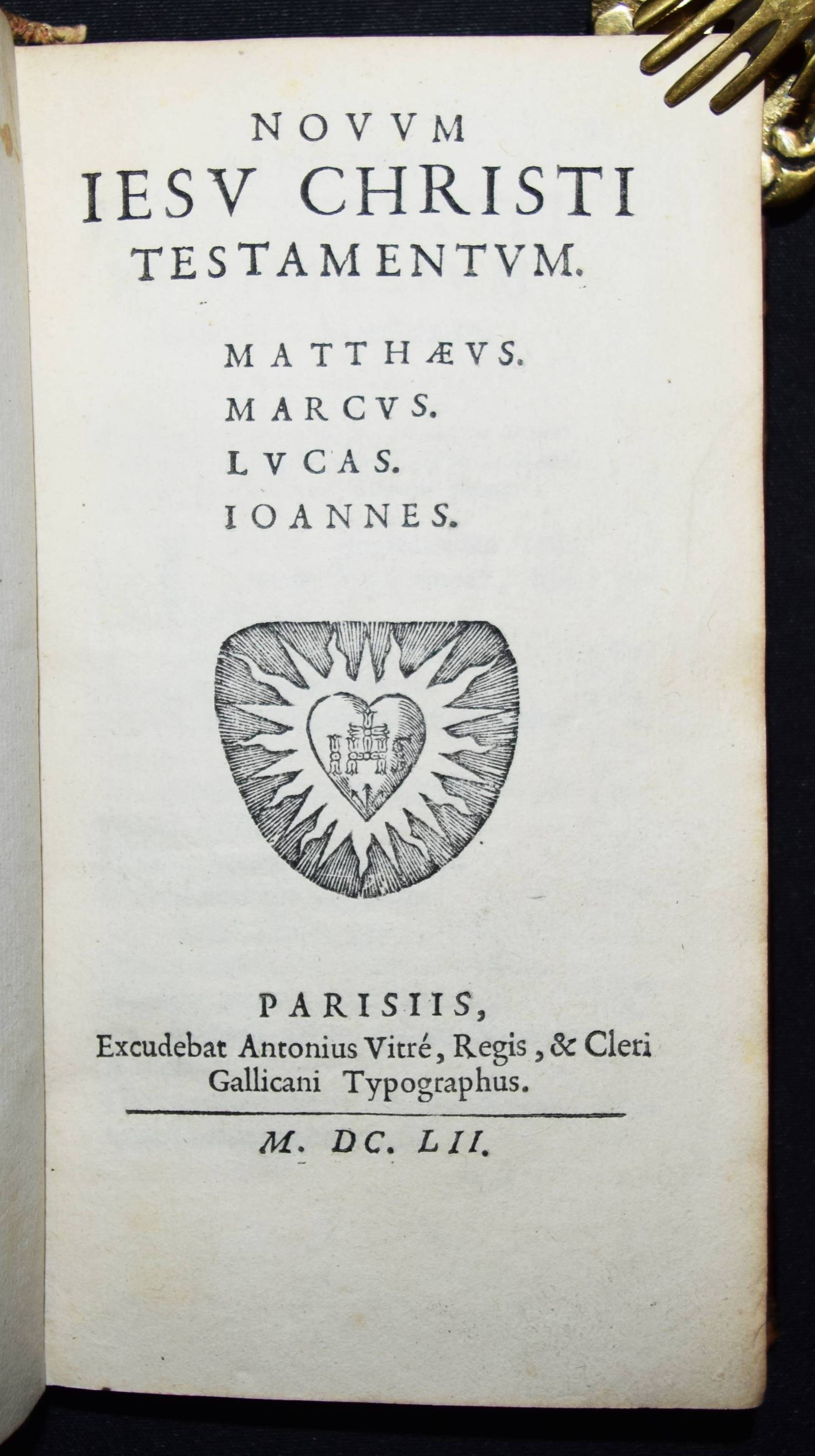 NOVVM
IESV CHRISTI
TESTAMENTVM.

MATTHÆVS.
MARCVS.
LVCAS.
IOANNES.

IHS

PARISIIS,
Excudebat Antonius Vitré, Regis, & Cleri Gallicani Typographus.

M. DC. LII.